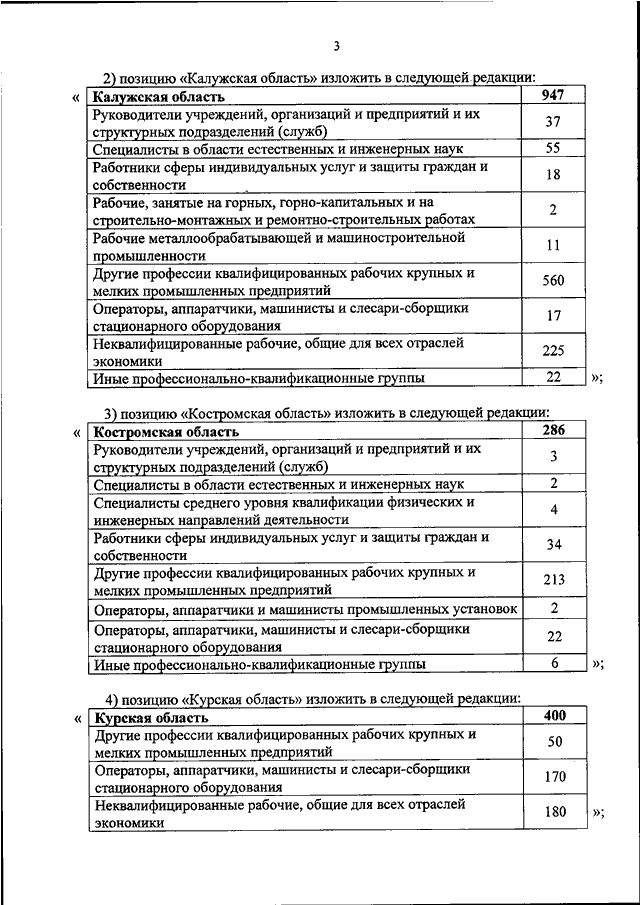 3

2) позицию «Калужская область» изложить в следующей редакции:

«

| Калужская область | 947 |
|---|---|
| Руководители учреждений, организаций и предприятий и их структурных подразделений (служб) | 37 |
| Специалисты в области естественных и инженерных наук | 55 |
| Работники сферы индивидуальных услуг и защиты граждан и собственности | 18 |
| Рабочие, занятые на горных, горно-капитальных и на строительно-монтажных и ремонтно-строительных работах | 2 |
| Рабочие металлообрабатывающей и машиностроительной промышленности | 11 |
| Другие профессии квалифицированных рабочих крупных и мелких промышленных предприятий | 560 |
| Операторы, аппаратчики, машинисты и слесари-сборщики стационарного оборудования | 17 |
| Неквалифицированные рабочие, общие для всех отраслей экономики | 225 |
| Иные профессионально-квалификационные группы | 22 |

»;

3) позицию «Костромская область» изложить в следующей редакции:

«

| Костромская область | 286 |
|---|---|
| Руководители учреждений, организаций и предприятий и их структурных подразделений (служб) | 3 |
| Специалисты в области естественных и инженерных наук | 2 |
| Специалисты среднего уровня квалификации физических и инженерных направлений деятельности | 4 |
| Работники сферы индивидуальных услуг и защиты граждан и собственности | 34 |
| Другие профессии квалифицированных рабочих крупных и мелких промышленных предприятий | 213 |
| Операторы, аппаратчики и машинисты промышленных установок | 2 |
| Операторы, аппаратчики, машинисты и слесари-сборщики стационарного оборудования | 22 |
| Иные профессионально-квалификационные группы | 6 |

»;

4) позицию «Курская область» изложить в следующей редакции:

«

| Курская область | 400 |
|---|---|
| Другие профессии квалифицированных рабочих крупных и мелких промышленных предприятий | 50 |
| Операторы, аппаратчики, машинисты и слесари-сборщики стационарного оборудования | 170 |
| Неквалифицированные рабочие, общие для всех отраслей экономики | 180 |

»;